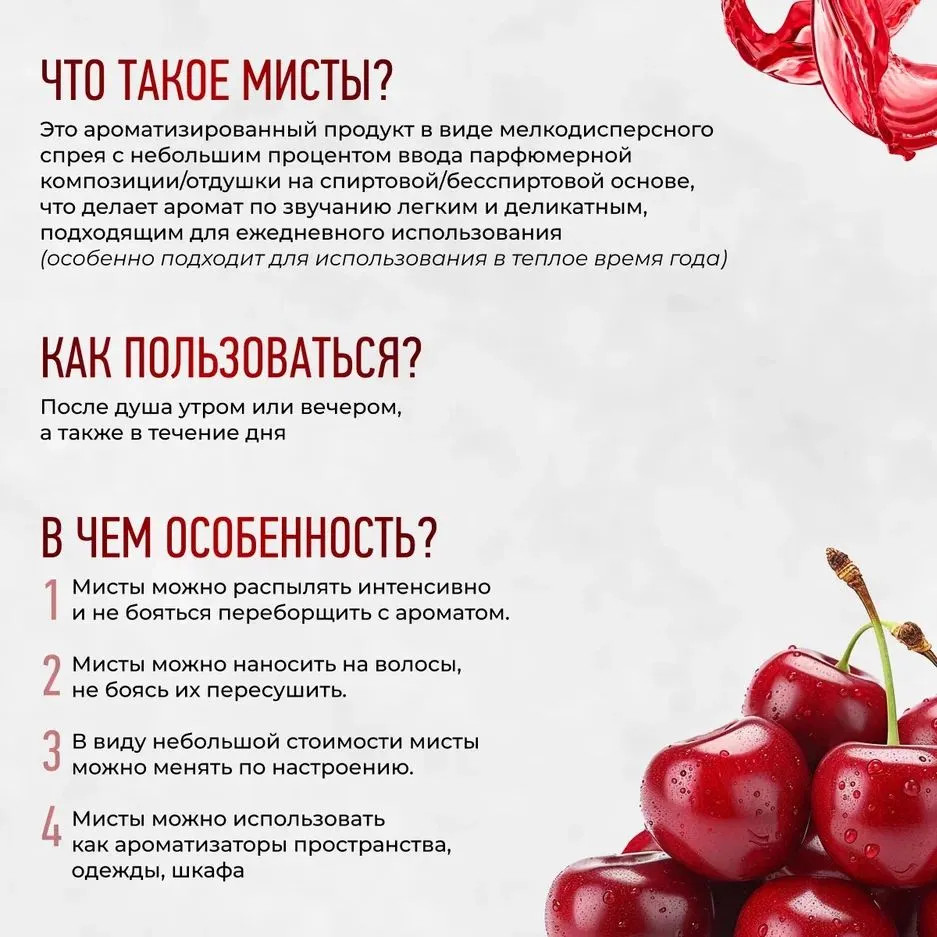 ЧТО ТАКОЕ МИСТЫ?

Это ароматизированный продукт в виде мелкодисперсного спрея с небольшим процентом ввода парфюмерной композиции/отдушки на спиртовой/бесспиртовой основе, что делает аромат по звучанию легким и деликатным, подходящим для ежедневного использования (особенно подходит для использования в теплое время года)

КАК ПОЛЬЗОВАТЬСЯ?

После душа утром или вечером, а также в течение дня

В ЧЕМ ОСОБЕННОСТЬ?

1 Мисты можно распылять интенсивно и не бояться переборщить с ароматом.

2 Мисты можно наносить на волосы, не боясь их пересушить.

3 В виду небольшой стоимости мисты можно менять по настроению.

4 Мисты можно использовать как ароматизаторы пространства, одежды, шкафа